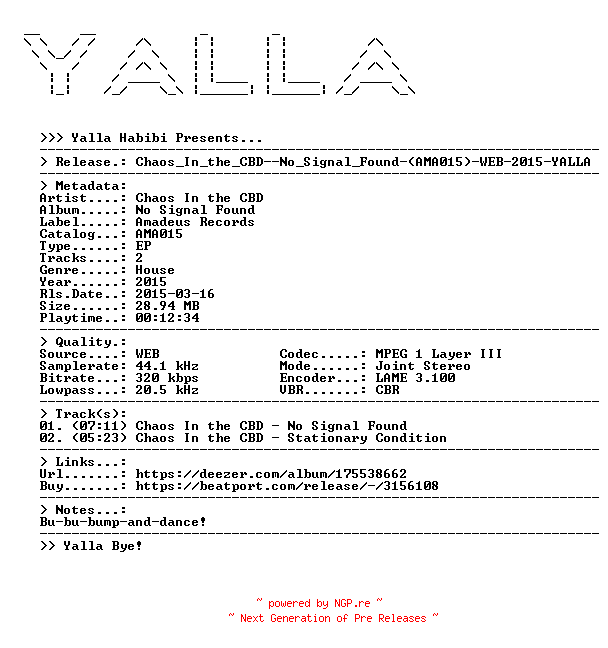 YALLA

>>> Yalla Habibi Presents...

> Release.: Chaos_In_the_CBD--No_Signal_Found-(AMA015)-WEB-2015-YALLA

> Metadata:
Artist....: Chaos In the CBD
Album.....: No Signal Found
Label.....: Amadeus Records
Catalog...: AMA015
Type......: EP
Tracks....: 2
Genre.....: House
Year......: 2015
Rls.Date..: 2015-03-16
Size......: 28.94 MB
Playtime..: 00:12:34

> Quality.:
Source....: WEB
Samplerate: 44.1 kHz
Bitrate...: 320 kbps
Lowpass...: 20.5 kHz

Codec.....: MPEG 1 Layer III
Mode......: Joint Stereo
Encoder...: LAME 3.100
VBR.......: CBR

> Track(s):
01. (07:11) Chaos In the CBD - No Signal Found
02. (05:23) Chaos In the CBD - Stationary Condition

> Links...:
Url.......: https://deezer.com/album/175538662
Buy.......: https://beatport.com/release/-/3156108

> Notes...:
Bu-bu-bump-and-dance!

>> Yalla Bye!

~ powered by NGP.re ~
~ Next Generation of Pre Releases ~